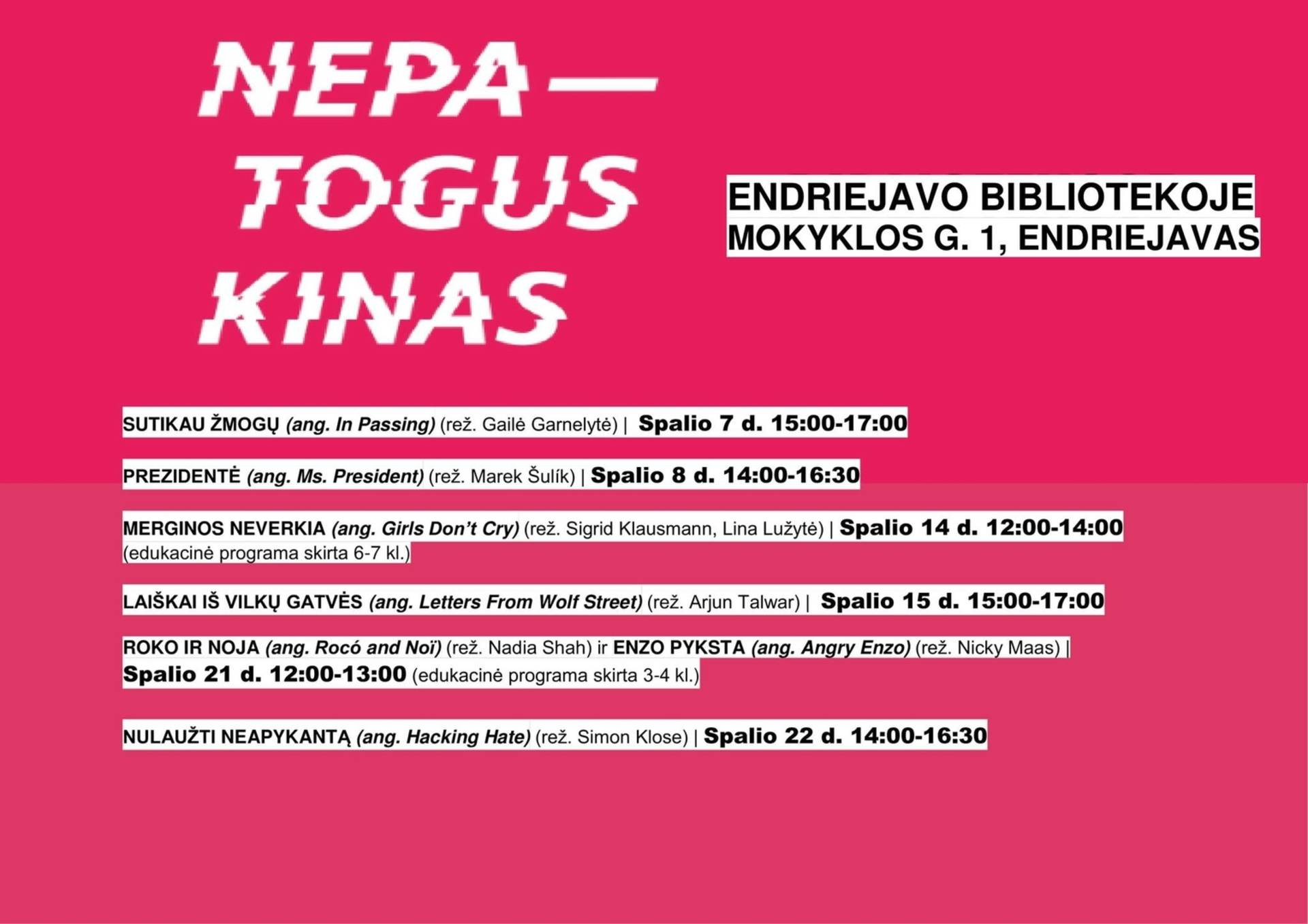 NEPA—
TOGUS
KINAS

ENDRIEJAVO BIBLIOTEKOJE
MOKYKLOS G. 1, ENDRIEJAVAS

SUTIKAU ŽMOGŲ (ang. In Passing) (rež. Gailė Garnelytė) | Spalio 7 d. 15:00-17:00

PREZIDENTĖ (ang. Ms. President) (rež. Marek Šulík) | Spalio 8 d. 14:00-16:30

MERGINOS NEVERKIA (ang. Girls Don't Cry) (rež. Sigrid Klausmann, Lina Lužytė) | Spalio 14 d. 12:00-14:00 (edukacinė programa skirta 6-7 kl.)

LAIŠKAI IŠ VILKŲ GATVĖS (ang. Letters From Wolf Street) (rež. Arjun Talwar) | Spalio 15 d. 15:00-17:00

ROKO IR NOJA (ang. Rocó and Noï) (rež. Nadia Shah) ir ENZO PYKSTA (ang. Angry Enzo) (rež. Nicky Maas) | Spalio 21 d. 12:00-13:00 (edukacinė programa skirta 3-4 kl.)

NULAUŽTI NEAPYKANTĄ (ang. Hacking Hate) (rež. Simon Klose) | Spalio 22 d. 14:00-16:30